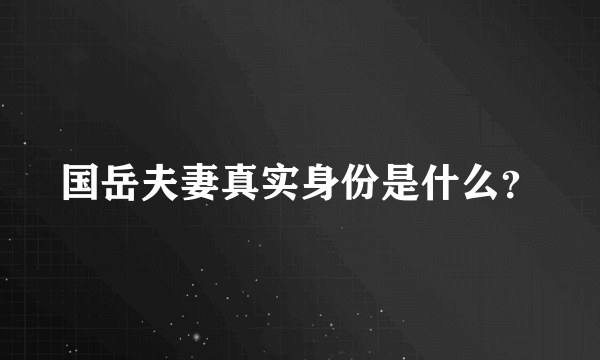 国岳夫妻真实身份是什么?